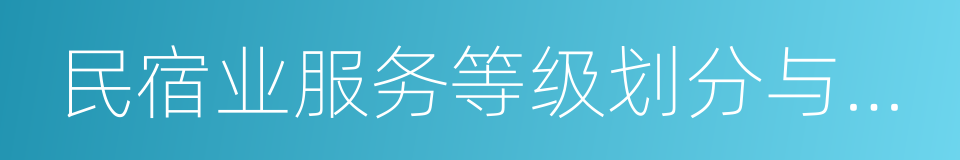 民宿业服务等级划分与...